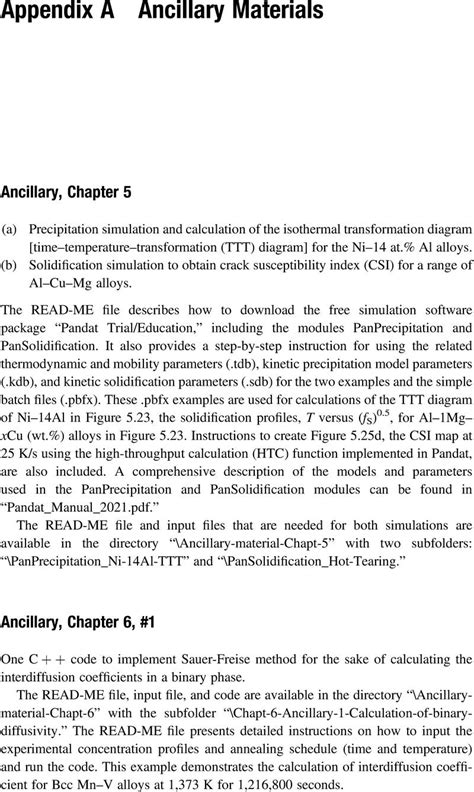 Appendix A Ancillary Materials

Ancillary, Chapter 5

(a) Precipitation simulation and calculation of the isothermal transformation diagram [time–temperature–transformation (TTT) diagram] for the Ni–14 at.% Al alloys.
(b) Solidification simulation to obtain crack susceptibility index (CSI) for a range of Al–Cu–Mg alloys.

The READ-ME file describes how to download the free simulation software package "Pandat Trial/Education," including the modules PanPrecipitation and PanSolidification. It also provides a step-by-step instruction for using the related thermodynamic and mobility parameters (.tdb), kinetic precipitation model parameters (.kdb), and kinetic solidification parameters (.sdb) for the two examples and the simple batch files (.pbfx). These .pbfx examples are used for calculations of the TTT diagram of Ni–14Al in Figure 5.23, the solidification profiles, $T$ versus $(f_S)^{0.5}$, for Al–1Mg–$x$Cu (wt.%) alloys in Figure 5.23. Instructions to create Figure 5.25d, the CSI map at 25 K/s using the high-throughput calculation (HTC) function implemented in Pandat, are also included. A comprehensive description of the models and parameters used in the PanPrecipitation and PanSolidification modules can be found in "Pandat_Manual_2021.pdf."

The READ-ME file and input files that are needed for both simulations are available in the directory "\Ancillary-material-Chapt-5" with two subfolders: "\PanPrecipitation_Ni-14Al-TTT" and "\PanSolidification_Hot-Tearing."

Ancillary, Chapter 6, #1

One C + + code to implement Sauer-Freise method for the sake of calculating the interdiffusion coefficients in a binary phase.

The READ-ME file, input file, and code are available in the directory "\Ancillary-material-Chapt-6" with the subfolder "\Chapt-6-Ancillary-1-Calculation-of-binary-diffusivity." The READ-ME file presents detailed instructions on how to input the experimental concentration profiles and annealing schedule (time and temperature) and run the code. This example demonstrates the calculation of interdiffusion coefficient for Bcc Mn–V alloys at 1,373 K for 1,216,800 seconds.